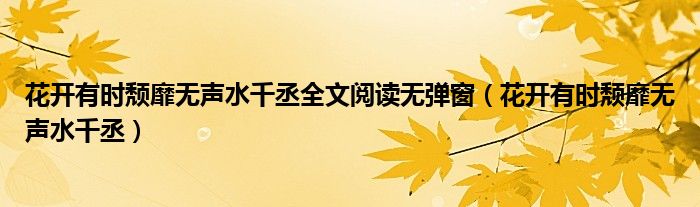 花开有时颓靡无声水千丞全文阅读无弹窗（花开有时颓靡无声水千丞）